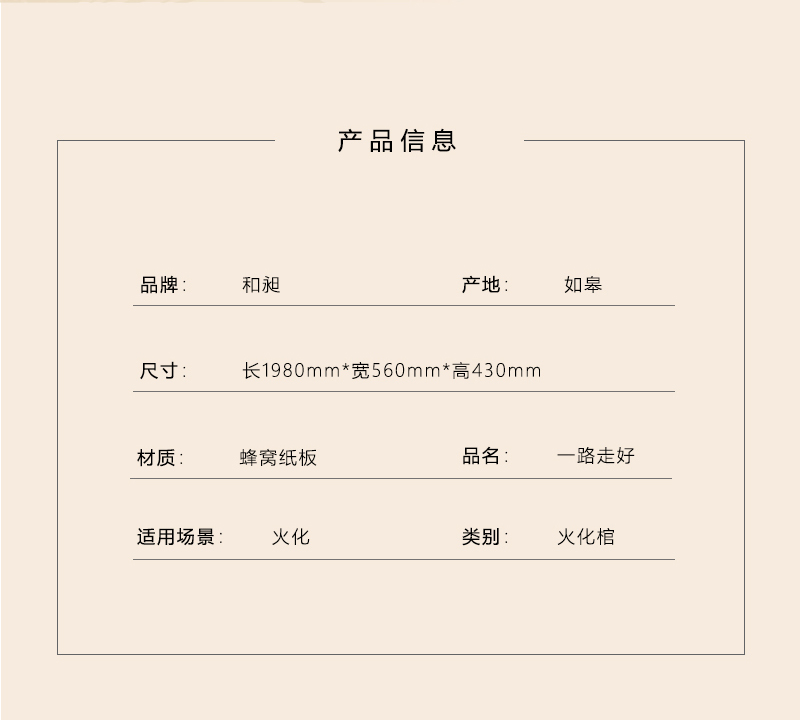 产品信息

品牌: 和昶 产地: 如皋

尺寸: 长1980mm*宽560mm*高430mm

材质: 蜂窝纸板 品名: 一路走好

适用场景: 火化 类别: 火化棺